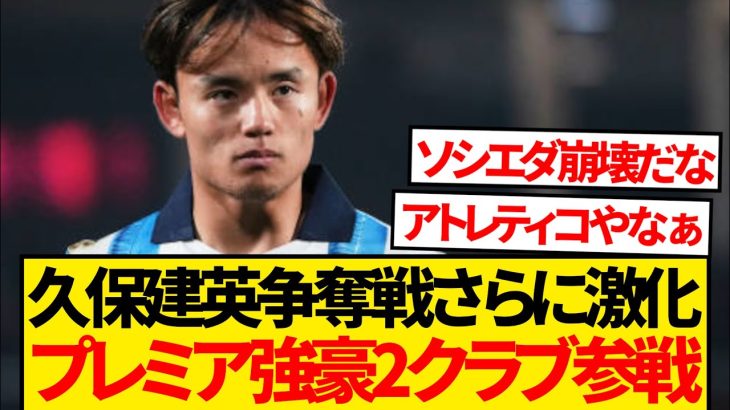 ソシエダ崩壊だな

アトレティコやなぁ

久保建英争奪戦さらに激化

プレミア強豪2クラブ参戦